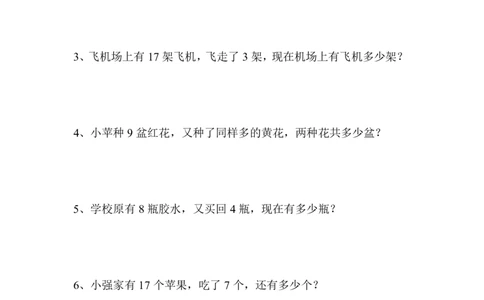 3、飞机场上有 17 架飞机，飞走了 3 架，现在机场上有飞机多少架？

4、小苹种 9 盆红花，又种了同样多的黄花，两种花共多少盆？

5、学校原有 8 瓶胶水，又买回 4 瓶，现在有多少瓶？

6、小强家有 17 个苹果，吃了 7 个，还有多少个？